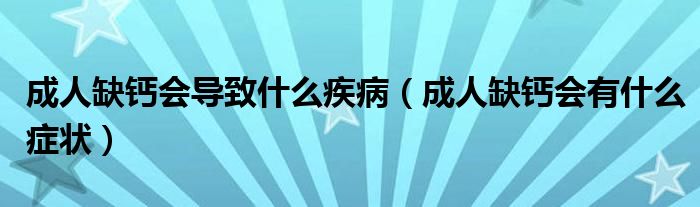 成人缺钙会导致什么疾病（成人缺钙会有什么症状）